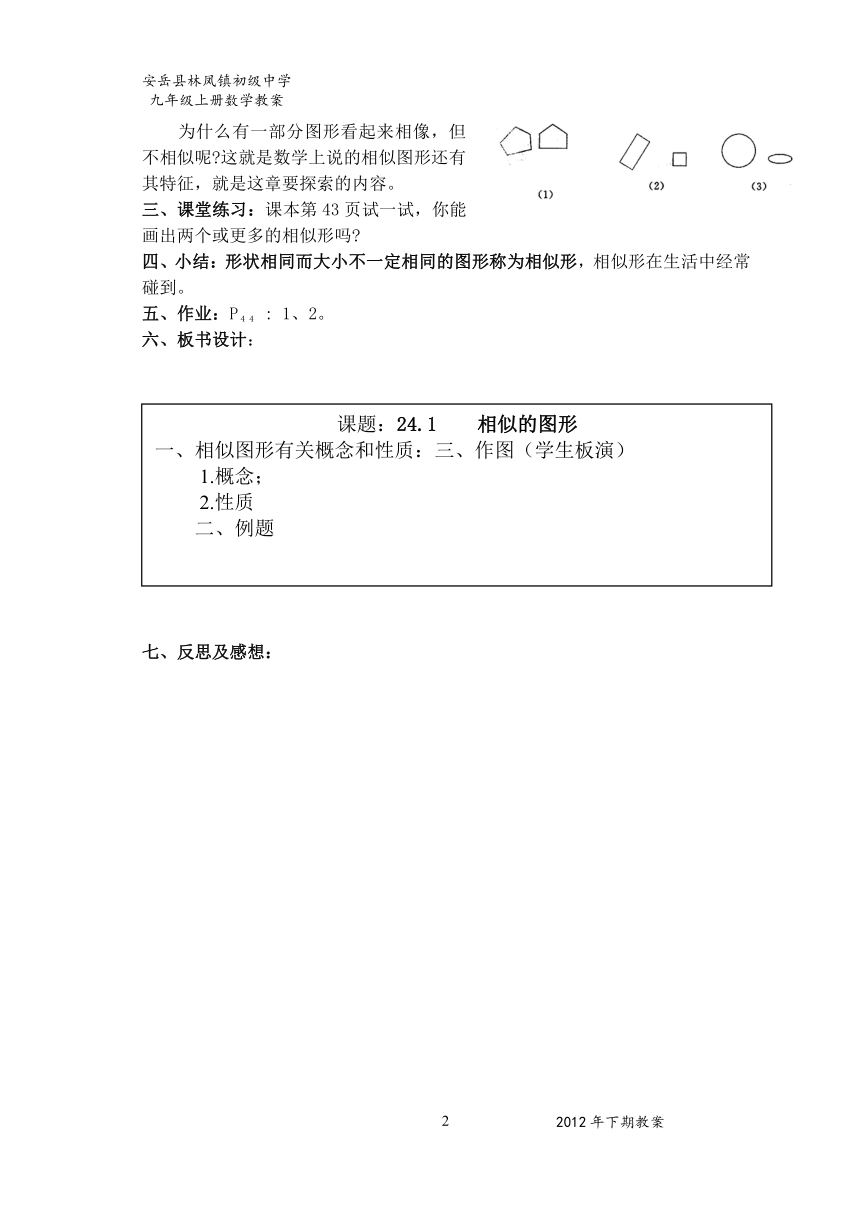 安岳县林凤镇初级中学
九年级上册数学教案

为什么有一部分图形看起来相像，但不相似呢?这就是数学上说的相似图形还有其特征，就是这章要探索的内容。

(1)　(2)　(3)

三、课堂练习：课本第 43 页试一试，你能画出两个或更多的相似形吗?

四、小结：形状相同而大小不一定相同的图形称为相似形，相似形在生活中经常碰到。

五、作业：$P_{44}$ ：1、2。

六、板书设计：

课题：24.1　相似的图形
一、相似图形有关概念和性质：三、作图（学生板演）
1.概念；
2.性质
二、例题

七、反思及感想：

2　2012 年下期教案